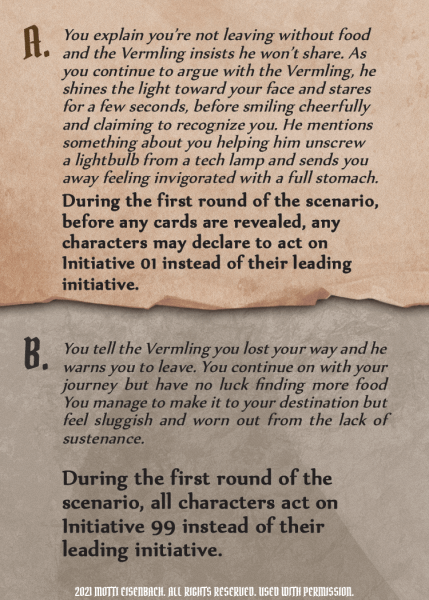 A. You explain you're not leaving without food and the Vermling insists he won't share. As you continue to argue with the Vermling, he shines the light toward your face and stares for a few seconds, before smiling cheerfully and claiming to recognize you. He mentions something about you helping him unscrew a lightbulb from a tech lamp and sends you away feeling invigorated with a full stomach.

During the first round of the scenario, before any cards are revealed, any characters may declare to act on Initiative 01 instead of their leading initiative.

B. You tell the Vermling you lost your way and he warns you to leave. You continue on with your journey but have no luck finding more food You manage to make it to your destination but feel sluggish and worn out from the lack of sustenance.

During the first round of the scenario, all characters act on Initiative 99 instead of their leading initiative.

2021 MOTTI EISENBACH. ALL RIGHTS RESERVED. USED WITH PERMISSION.